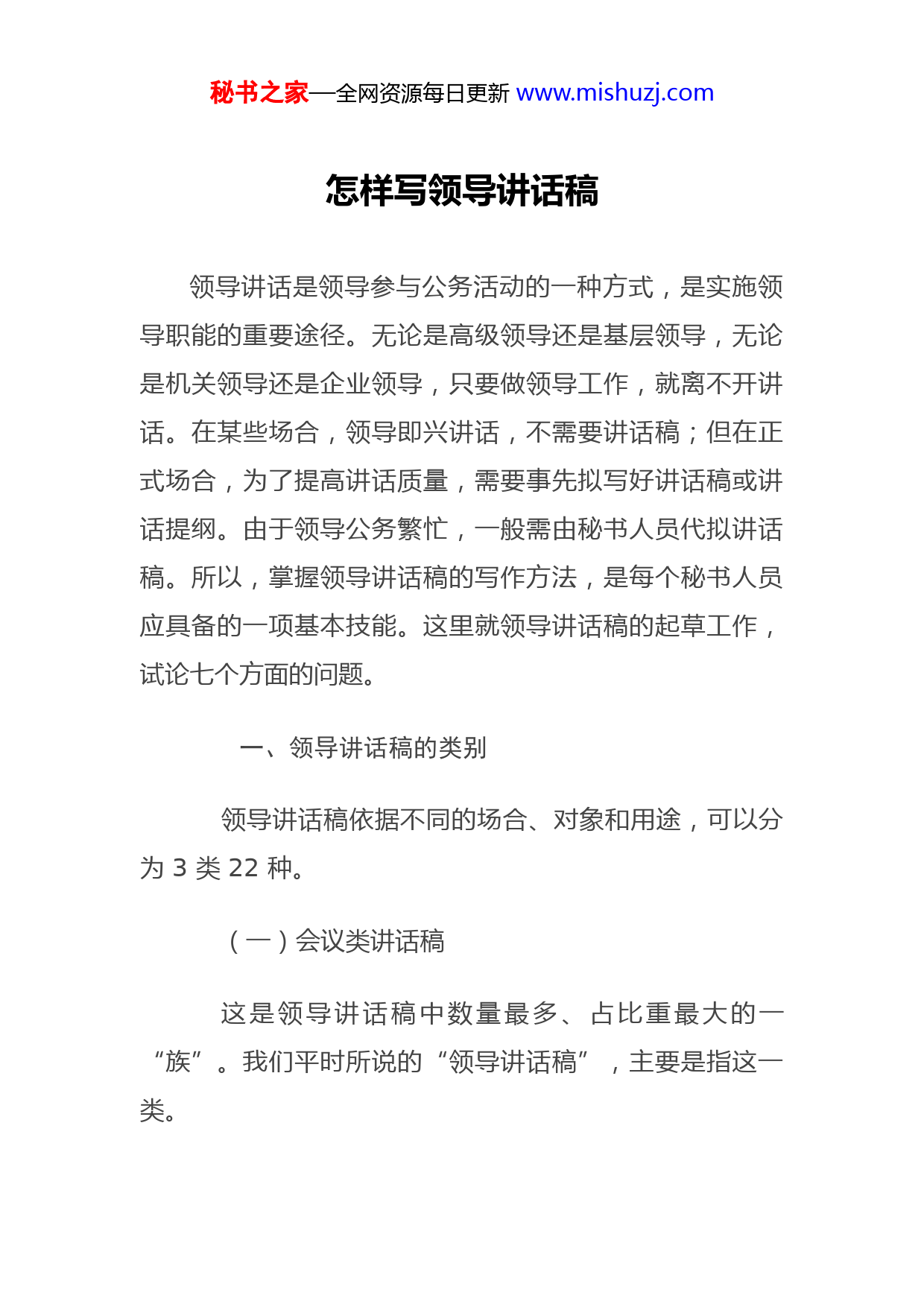 秘书之家—全网资源每日更新 www.mishuzj.com

怎样写领导讲话稿

领导讲话是领导参与公务活动的一种方式，是实施领导职能的重要途径。无论是高级领导还是基层领导，无论是机关领导还是企业领导，只要做领导工作，就离不开讲话。在某些场合，领导即兴讲话，不需要讲话稿；但在正式场合，为了提高讲话质量，需要事先拟写好讲话稿或讲话提纲。由于领导公务繁忙，一般需由秘书人员代拟讲话稿。所以，掌握领导讲话稿的写作方法，是每个秘书人员应具备的一项基本技能。这里就领导讲话稿的起草工作，试论七个方面的问题。

一、领导讲话稿的类别

领导讲话稿依据不同的场合、对象和用途，可以分为 3 类 22 种。

（一）会议类讲话稿

这是领导讲话稿中数量最多、占比重最大的一“族”。我们平时所说的“领导讲话稿”，主要是指这一类。